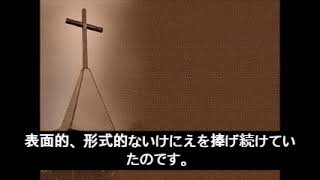 表面的、形式的ないけにえを捧げ続けていたのです。